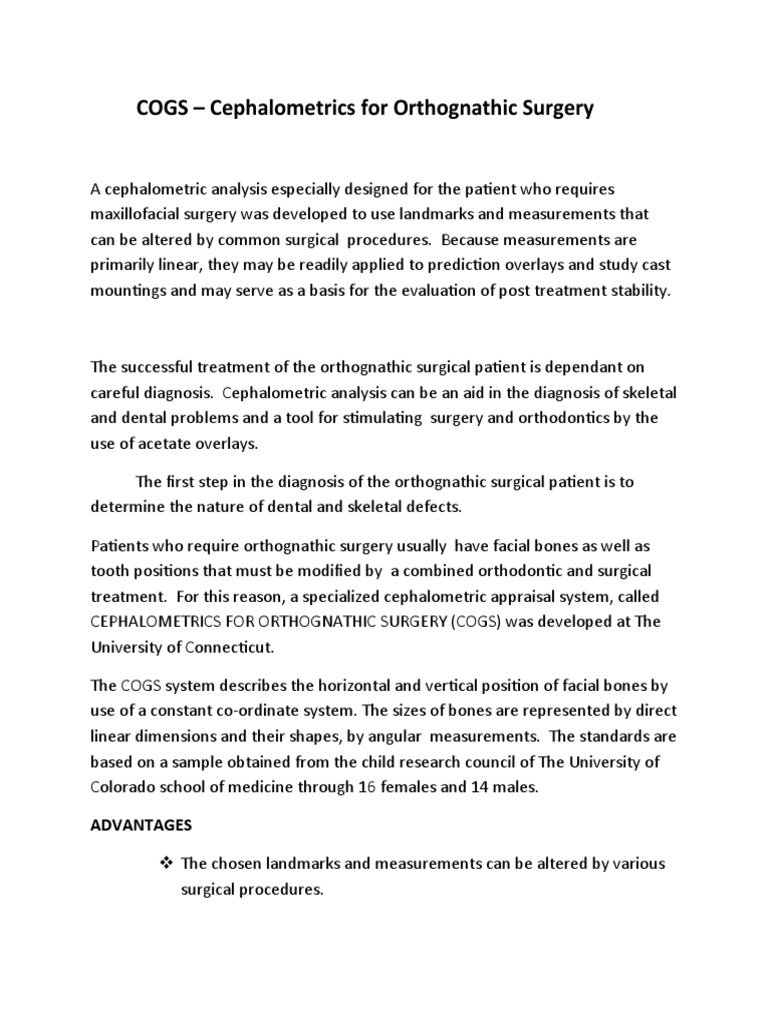 COGS – Cephalometrics for Orthognathic Surgery

A cephalometric analysis especially designed for the patient who requires maxillofacial surgery was developed to use landmarks and measurements that can be altered by common surgical procedures. Because measurements are primarily linear, they may be readily applied to prediction overlays and study cast mountings and may serve as a basis for the evaluation of post treatment stability.

The successful treatment of the orthognathic surgical patient is dependant on careful diagnosis. Cephalometric analysis can be an aid in the diagnosis of skeletal and dental problems and a tool for stimulating surgery and orthodontics by the use of acetate overlays.

The first step in the diagnosis of the orthognathic surgical patient is to determine the nature of dental and skeletal defects.

Patients who require orthognathic surgery usually have facial bones as well as tooth positions that must be modified by a combined orthodontic and surgical treatment. For this reason, a specialized cephalometric appraisal system, called CEPHALOMETRICS FOR ORTHOGNATHIC SURGERY (COGS) was developed at The University of Connecticut.

The COGS system describes the horizontal and vertical position of facial bones by use of a constant co-ordinate system. The sizes of bones are represented by direct linear dimensions and their shapes, by angular measurements. The standards are based on a sample obtained from the child research council of The University of Colorado school of medicine through 16 females and 14 males.

ADVANTAGES

❖ The chosen landmarks and measurements can be altered by various surgical procedures.